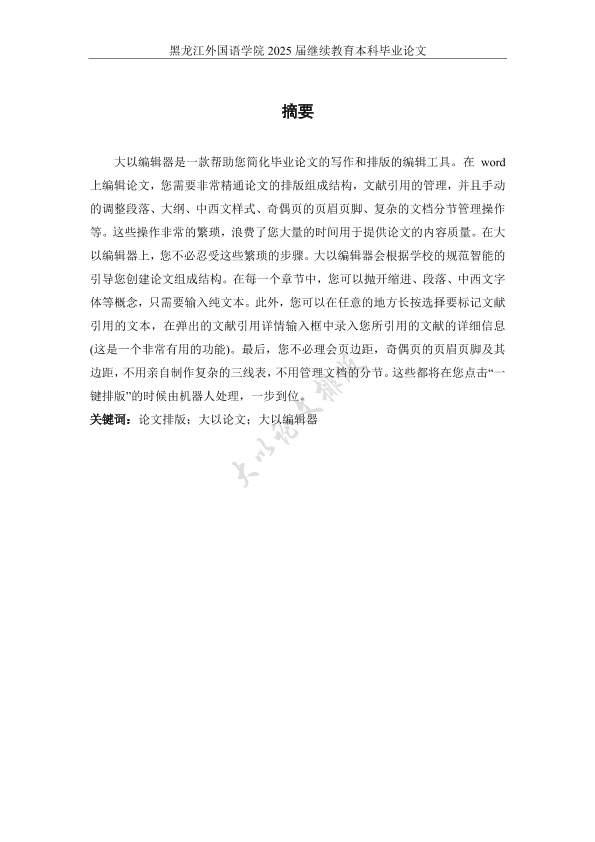 黑龙江外国语学院 2025 届继续教育本科毕业论文

摘要

大以编辑器是一款帮助您简化毕业论文的写作和排版的编辑工具。在 word 上编辑论文，您需要非常精通论文的排版组成结构，文献引用的管理，并且手动的调整段落、大纲、中西文样式、奇偶页的页眉页脚、复杂的文档分节管理操作等。这些操作非常的繁琐，浪费了您大量的时间用于提供论文的内容质量。在大以编辑器上，您不必忍受这些繁琐的步骤。大以编辑器会根据学校的规范智能的引导您创建论文组成结构。在每一个章节中，您可以抛开缩进、段落、中西文字体等概念，只需要输入纯文本。此外，您可以在任意的地方长按选择要标记文献引用的文本，在弹出的文献引用详情输入框中录入您所引用的文献的详细信息(这是一个非常有用的功能)。最后，您不必理会页边距，奇偶页的页眉页脚及其边距，不用亲自制作复杂的三线表，不用管理文档的分节。这些都将在您点击“一键排版”的时候由机器人处理，一步到位。

关键词：论文排版；大以论文；大以编辑器

大以论文排版